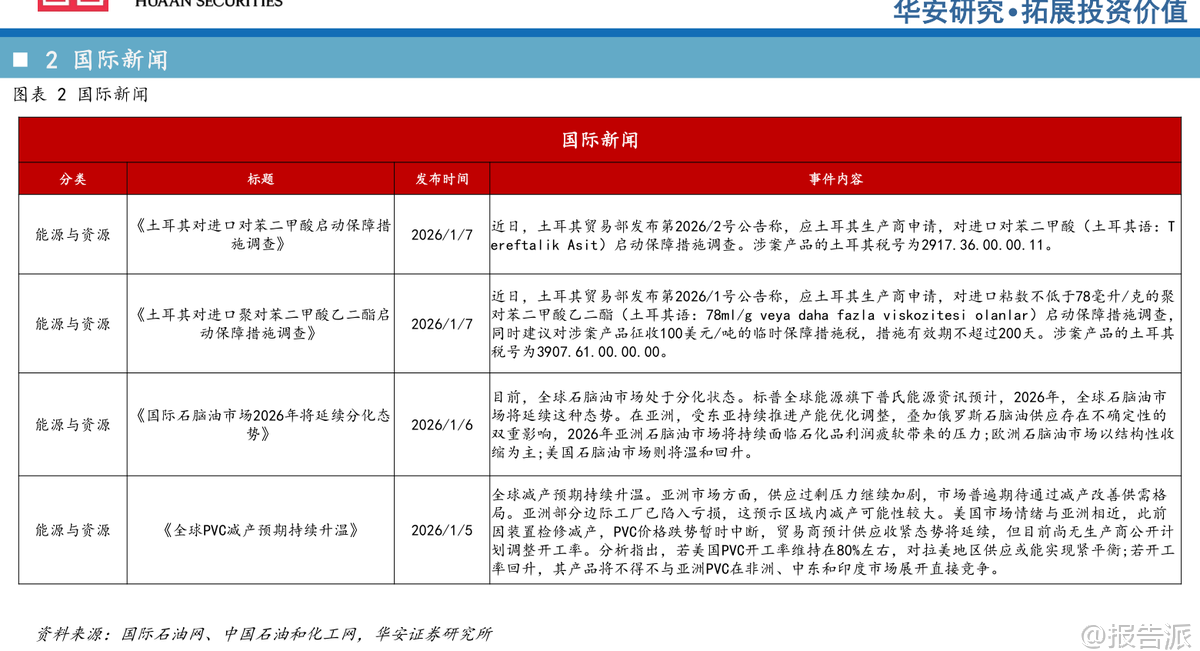 HUAAN SECURITIES

华安研究•拓展投资价值

■ 2 国际新闻

图表 2 国际新闻

| 国际新闻 | | | |
|---|---|---|---|
| 分类 | 标题 | 发布时间 | 事件内容 |
| 能源与资源 | 《土耳其对进口对苯二甲酸启动保障措施调查》 | 2026/1/7 | 近日，土耳其贸易部发布第2026/2号公告称，应土耳其生产商申请，对进口对苯二甲酸（土耳其语：Tereftalik Asit）启动保障措施调查。涉案产品的土耳其税号为2917.36.00.00.11。 |
| 能源与资源 | 《土耳其对进口聚对苯二甲酸乙二酯启动保障措施调查》 | 2026/1/7 | 近日，土耳其贸易部发布第2026/1号公告称，应土耳其生产商申请，对进口粘数不低于78毫升/克的聚对苯二甲酸乙二酯（土耳其语：78ml/g veya daha fazla viskozitesi olanlar）启动保障措施调查，同时建议对涉案产品征收100美元/吨的临时保障措施税，措施有效期不超过200天。涉案产品的土耳其税号为3907.61.00.00.00。 |
| 能源与资源 | 《国际石脑油市场2026年将延续分化态势》 | 2026/1/6 | 目前，全球石脑油市场处于分化状态。标普全球能源旗下普氏能源资讯预计，2026年，全球石脑油市场将延续这种态势。在亚洲，受东亚持续推进产能优化调整，叠加俄罗斯石脑油供应存在不确定性的双重影响，2026年亚洲石脑油市场将持续面临石化品利润疲软带来的压力;欧洲石脑油市场以结构性收缩为主;美国石脑油市场则将温和回升。 |
| 能源与资源 | 《全球PVC减产预期持续升温》 | 2026/1/5 | 全球减产预期持续升温。亚洲市场方面，供应过剩压力继续加剧，市场普遍期待通过减产改善供需格局。亚洲部分边际工厂已陷入亏损，这预示区域内减产可能性较大。美国市场情绪与亚洲相近，此前因装置检修减产，PVC价格跌势暂时中断，贸易商预计供应收紧态势将延续，但目前尚无生产商公开计划调整开工率。分析指出，若美国PVC开工率维持在80%左右，对拉美地区供应或能实现紧平衡;若开工率回升，其产品将不得不与亚洲PVC在非洲、中东和印度市场展开直接竞争。 |

资料来源：国际石油网、中国石油和化工网，华安证券研究所

@报告派